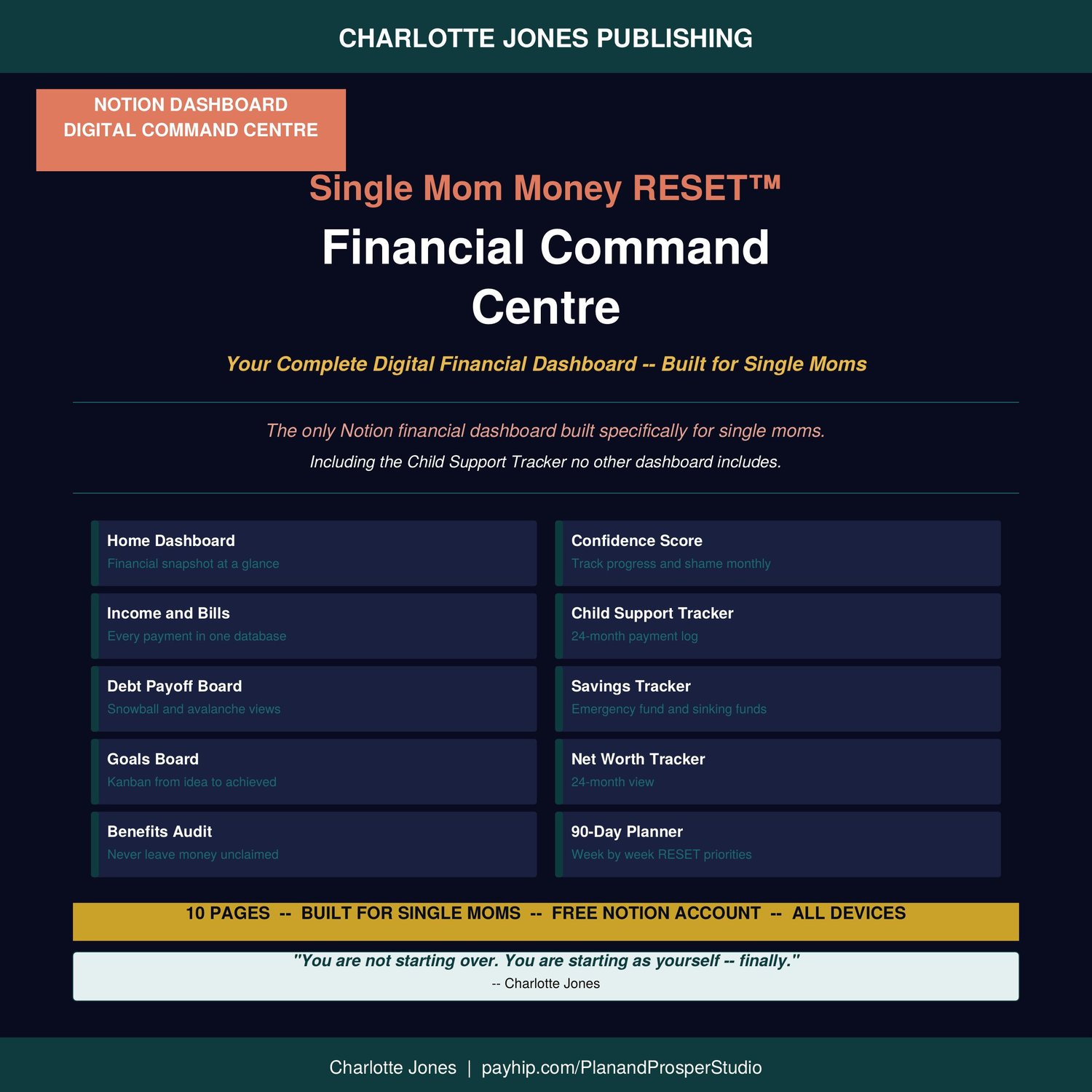 CHARLOTTE JONES PUBLISHING

NOTION DASHBOARD
DIGITAL COMMAND CENTRE

Single Mom Money RESET™

Financial Command Centre

Your Complete Digital Financial Dashboard -- Built for Single Moms

The only Notion financial dashboard built specifically for single moms.

Including the Child Support Tracker no other dashboard includes.

Home Dashboard
Financial snapshot at a glance

Income and Bills
Every payment in one database

Debt Payoff Board
Snowball and avalanche views

Goals Board
Kanban from idea to achieved

Benefits Audit
Never leave money unclaimed

Confidence Score
Track progress and shame monthly

Child Support Tracker
24-month payment log

Savings Tracker
Emergency fund and sinking funds

Net Worth Tracker
24-month view

90-Day Planner
Week by week RESET priorities

10 PAGES -- BUILT FOR SINGLE MOMS -- FREE NOTION ACCOUNT -- ALL DEVICES

"You are not starting over. You are starting as yourself -- finally."
-- Charlotte Jones

Charlotte Jones | payhip.com/PlanandProsperStudio